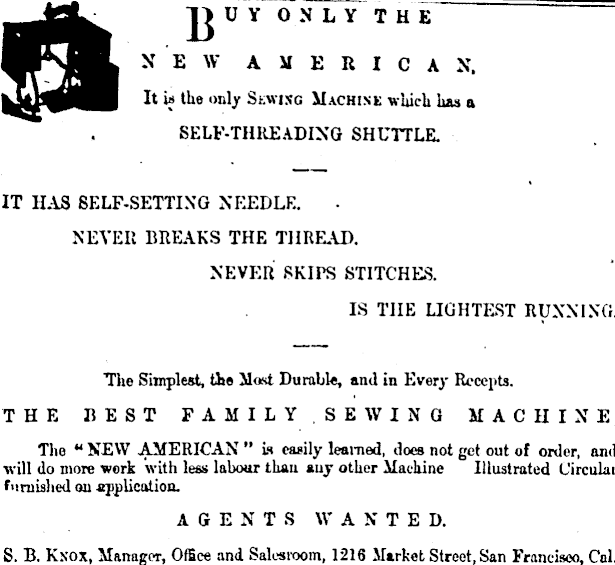 BUY ONLY THE

NEW AMERICAN.

It is the only SEWING MACHINE which has a

SELF-THREADING SHUTTLE.

IT HAS SELF-SETTING NEEDLE.

NEVER BREAKS THE THREAD.

NEVER SKIPS STITCHES.

IS THE LIGHTEST RUNNING.

The Simplest, the Most Durable, and in Every Recepts.

THE BEST FAMILY SEWING MACHINE

The "NEW AMERICAN" is easily learned, does not get out of order, and will do more work with less labour than any other Machine Illustrated Circular furnished on application.

AGENTS WANTED.

S. B. KNOX, Manager, Office and Salesroom, 1216 Market Street, San Francisco, Cal.